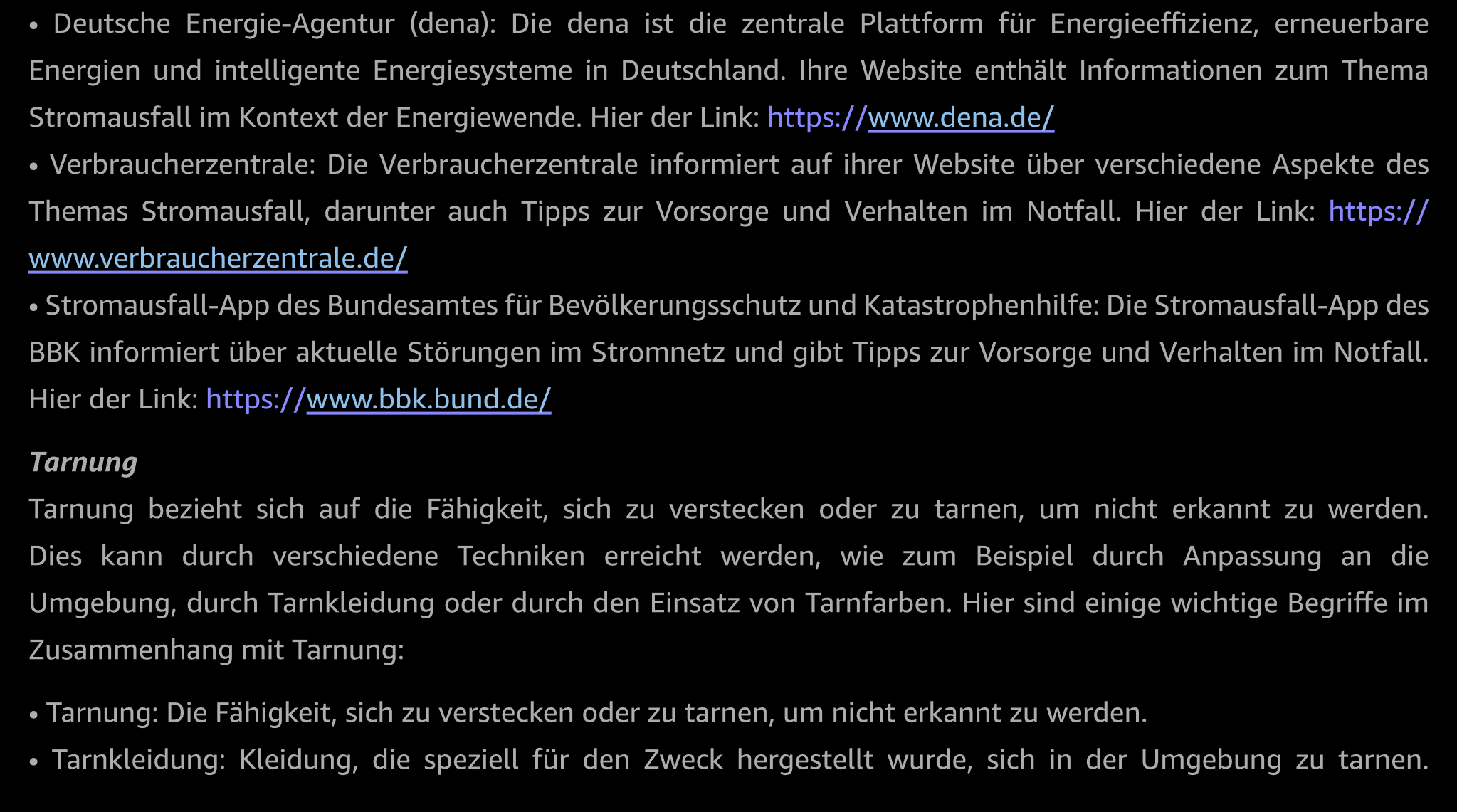 • Deutsche Energie-Agentur (dena): Die dena ist die zentrale Plattform für Energieeffizienz, erneuerbare Energien und intelligente Energiesysteme in Deutschland. Ihre Website enthält Informationen zum Thema Stromausfall im Kontext der Energiewende. Hier der Link: https://www.dena.de/
• Verbraucherzentrale: Die Verbraucherzentrale informiert auf ihrer Website über verschiedene Aspekte des Themas Stromausfall, darunter auch Tipps zur Vorsorge und Verhalten im Notfall. Hier der Link: https://www.verbraucherzentrale.de/
• Stromausfall-App des Bundesamtes für Bevölkerungsschutz und Katastrophenhilfe: Die Stromausfall-App des BBK informiert über aktuelle Störungen im Stromnetz und gibt Tipps zur Vorsorge und Verhalten im Notfall. Hier der Link: https://www.bbk.bund.de/

Tarnung
Tarnung bezieht sich auf die Fähigkeit, sich zu verstecken oder zu tarnen, um nicht erkannt zu werden. Dies kann durch verschiedene Techniken erreicht werden, wie zum Beispiel durch Anpassung an die Umgebung, durch Tarnkleidung oder durch den Einsatz von Tarnfarben. Hier sind einige wichtige Begriffe im Zusammenhang mit Tarnung:

• Tarnung: Die Fähigkeit, sich zu verstecken oder zu tarnen, um nicht erkannt zu werden.
• Tarnkleidung: Kleidung, die speziell für den Zweck hergestellt wurde, sich in der Umgebung zu tarnen.